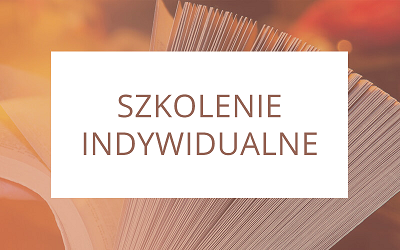 SZKOLENIE
INDYWIDUALNE